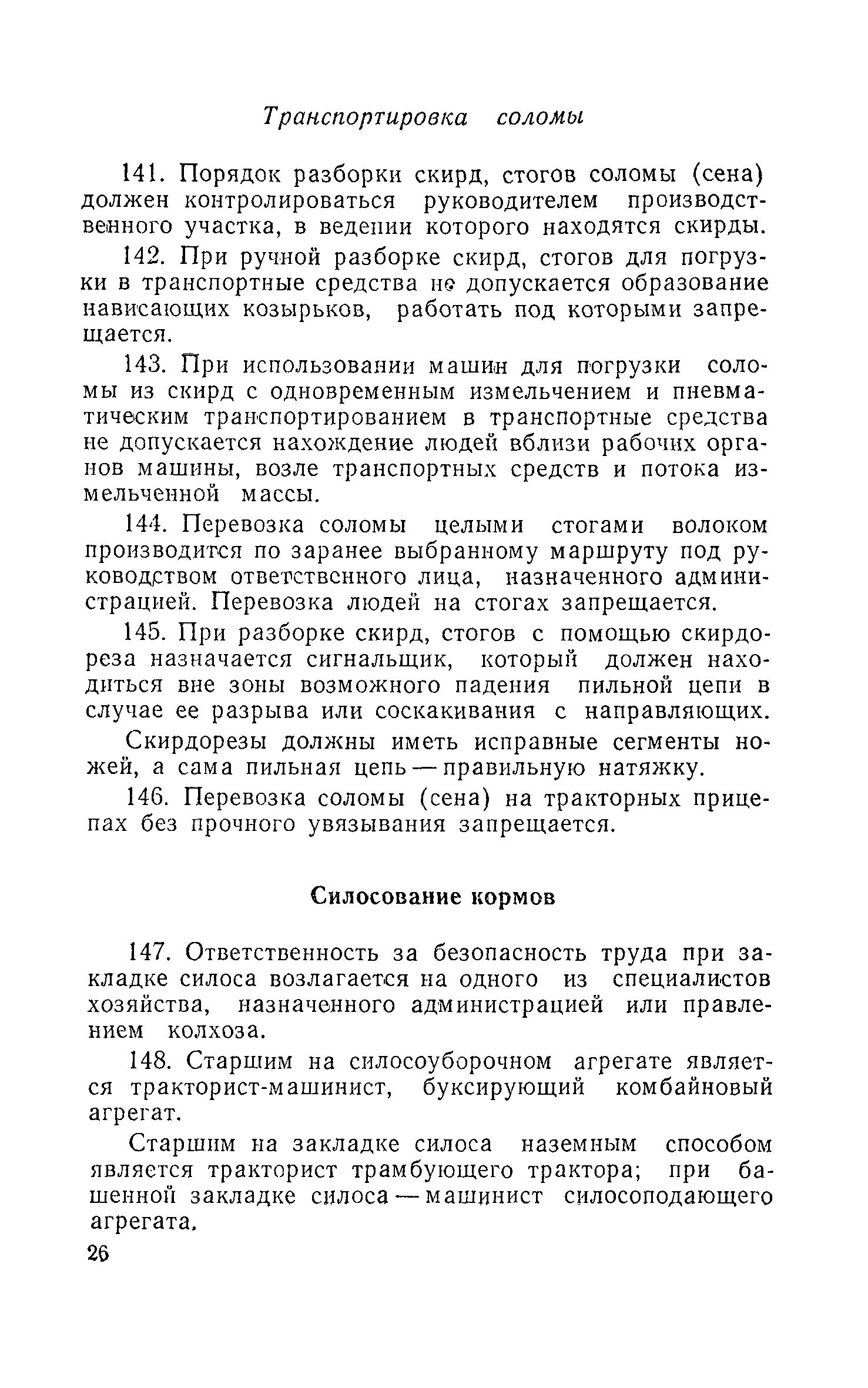 Транспортировка соломы

141. Порядок разборки скирд, стогов соломы (сена) должен контролироваться руководителем производственного участка, в ведении которого находятся скирды.

142. При ручной разборке скирд, стогов для погрузки в транспортные средства не допускается образование нависающих козырьков, работать под которыми запрещается.

143. При использовании машин для погрузки соломы из скирд с одновременным измельчением и пневматическим транспортированием в транспортные средства не допускается нахождение людей вблизи рабочих органов машины, возле транспортных средств и потока измельченной массы.

144. Перевозка соломы целыми стогами волоком производится по заранее выбранному маршруту под руководством ответственного лица, назначенного администрацией. Перевозка людей на стогах запрещается.

145. При разборке скирд, стогов с помощью скирдореза назначается сигнальщик, который должен находиться вне зоны возможного падения пильной цепи в случае ее разрыва или соскакивания с направляющих.

Скирдорезы должны иметь исправные сегменты ножей, а сама пильная цепь — правильную натяжку.

146. Перевозка соломы (сена) на тракторных прицепах без прочного увязывания запрещается.

Силосование кормов

147. Ответственность за безопасность труда при закладке силоса возлагается на одного из специалистов хозяйства, назначенного администрацией или правлением колхоза.

148. Старшим на силосоуборочном агрегате является тракторист-машинист, буксирующий комбайновый агрегат.

Старшим на закладке силоса наземным способом является тракторист трамбующего трактора; при башенной закладке силоса — машинист силосоподающего агрегата.

26